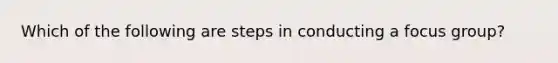 Which of the following are steps in conducting a focus group?